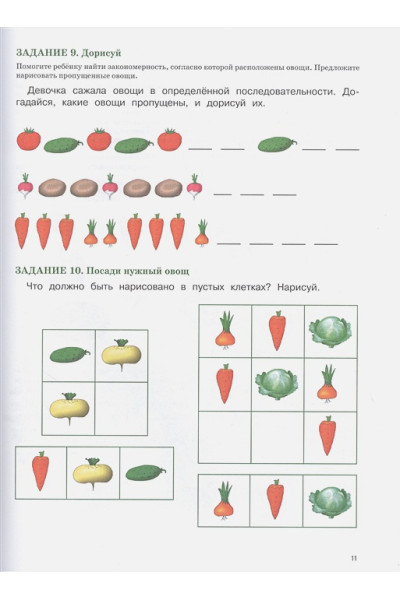 ЗАДАНИЕ 9. Дорисуй

Помогите ребёнку найти закономерность, согласно которой расположены овощи. Предложите нарисовать пропущенные овощи.

Девочка сажала овощи в определённой последовательности. Догадайся, какие овощи пропущены, и дорисуй их.

ЗАДАНИЕ 10. Посади нужный овощ

Что должно быть нарисовано в пустых клетках? Нарисуй.

11